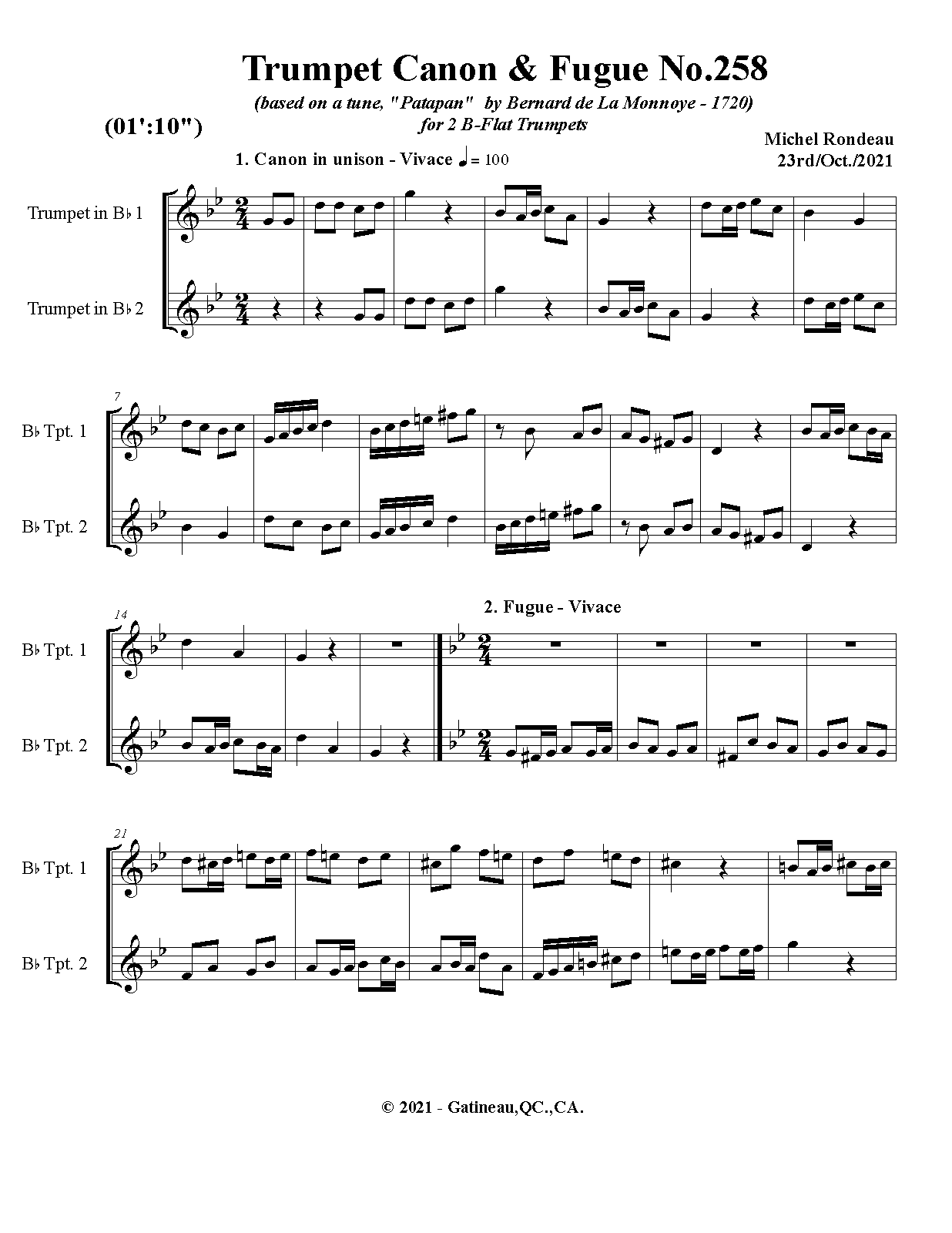 Trumpet Canon & Fugue No.258

(based on a tune, "Patapan" by Bernard de La Monnoye - 1720)
for 2 B-Flat Trumpets

(01':10")

Michel Rondeau
23rd/Oct./2021

1. Canon in unison - Vivace ♩= 100

Trumpet in B♭ 1

Trumpet in B♭ 2

7

B♭ Tpt. 1

B♭ Tpt. 2

14

2. Fugue - Vivace

B♭ Tpt. 1

B♭ Tpt. 2

21

B♭ Tpt. 1

B♭ Tpt. 2

© 2021 - Gatineau,QC.,CA.